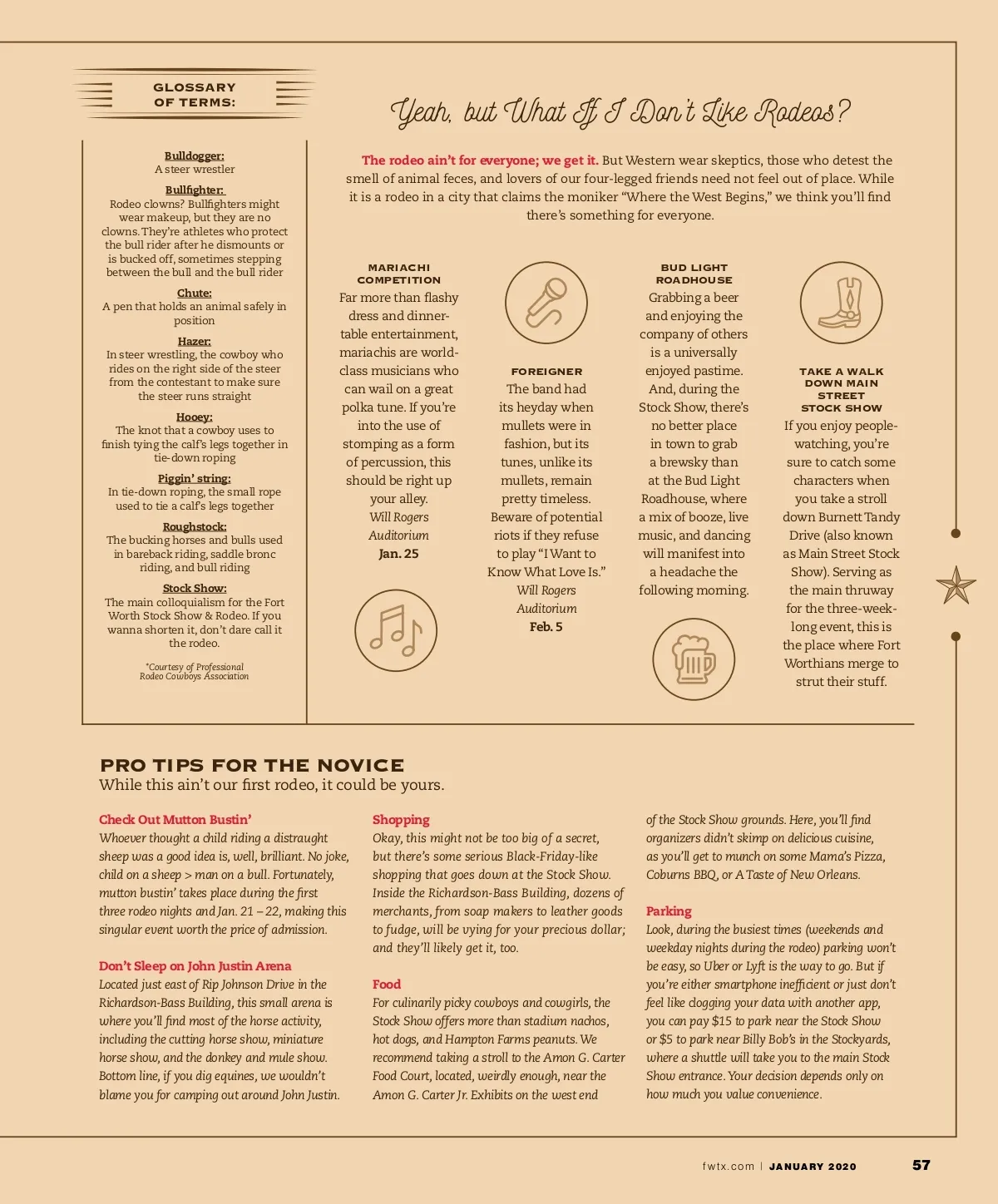 GLOSSARY OF TERMS:

Bulldogger:
A steer wrestler

Bullfighter:
Rodeo clowns? Bullfighters might wear makeup, but they are no clowns. They're athletes who protect the bull rider after he dismounts or is bucked off, sometimes stepping between the bull and the bull rider

Chute:
A pen that holds an animal safely in position

Hazer:
In steer wrestling, the cowboy who rides on the right side of the steer from the contestant to make sure the steer runs straight

Hooey:
The knot that a cowboy uses to finish tying the calf's legs together in tie-down roping

Piggin' string:
In tie-down roping, the small rope used to tie a calf's legs together

Roughstock:
The bucking horses and bulls used in bareback riding, saddle bronc riding, and bull riding

Stock Show:
The main colloquialism for the Fort Worth Stock Show & Rodeo. If you wanna shorten it, don't dare call it the rodeo.

*Courtesy of Professional Rodeo Cowboys Association

Yeah, but What If I Don't Like Rodeos?

The rodeo ain't for everyone; we get it. But Western wear skeptics, those who detest the smell of animal feces, and lovers of our four-legged friends need not feel out of place. While it is a rodeo in a city that claims the moniker "Where the West Begins," we think you'll find there's something for everyone.

MARIACHI COMPETITION
Far more than flashy dress and dinner-table entertainment, mariachis are world-class musicians who can wail on a great polka tune. If you're into the use of stomping as a form of percussion, this should be right up your alley.
Will Rogers Auditorium
Jan. 25

FOREIGNER
The band had its heyday when mullets were in fashion, but its tunes, unlike its mullets, remain pretty timeless. Beware of potential riots if they refuse to play "I Want to Know What Love Is."
Will Rogers Auditorium
Feb. 5

BUD LIGHT ROADHOUSE
Grabbing a beer and enjoying the company of others is a universally enjoyed pastime. And, during the Stock Show, there's no better place in town to grab a brewsky than at the Bud Light Roadhouse, where a mix of booze, live music, and dancing will manifest into a headache the following morning.

TAKE A WALK DOWN MAIN STREET STOCK SHOW
If you enjoy people-watching, you're sure to catch some characters when you take a stroll down Burnett Tandy Drive (also known as Main Street Stock Show). Serving as the main thruway for the three-week-long event, this is the place where Fort Worthians merge to strut their stuff.

PRO TIPS FOR THE NOVICE
While this ain't our first rodeo, it could be yours.

Check Out Mutton Bustin'
Whoever thought a child riding a distraught sheep was a good idea is, well, brilliant. No joke, child on a sheep > man on a bull. Fortunately, mutton bustin' takes place during the first three rodeo nights and Jan. 21 – 22, making this singular event worth the price of admission.

Don't Sleep on John Justin Arena
Located just east of Rip Johnson Drive in the Richardson-Bass Building, this small arena is where you'll find most of the horse activity, including the cutting horse show, miniature horse show, and the donkey and mule show. Bottom line, if you dig equines, we wouldn't blame you for camping out around John Justin.

Shopping
Okay, this might not be too big of a secret, but there's some serious Black-Friday-like shopping that goes down at the Stock Show. Inside the Richardson-Bass Building, dozens of merchants, from soap makers to leather goods to fudge, will be vying for your precious dollar; and they'll likely get it, too.

Food
For culinarily picky cowboys and cowgirls, the Stock Show offers more than stadium nachos, hot dogs, and Hampton Farms peanuts. We recommend taking a stroll to the Amon G. Carter Food Court, located, weirdly enough, near the Amon G. Carter Jr. Exhibits on the west end of the Stock Show grounds. Here, you'll find organizers didn't skimp on delicious cuisine, as you'll get to munch on some Mama's Pizza, Coburns BBQ, or A Taste of New Orleans.

Parking
Look, during the busiest times (weekends and weekday nights during the rodeo) parking won't be easy, so Uber or Lyft is the way to go. But if you're either smartphone inefficient or just don't feel like clogging your data with another app, you can pay $15 to park near the Stock Show or $5 to park near Billy Bob's in the Stockyards, where a shuttle will take you to the main Stock Show entrance. Your decision depends only on how much you value convenience.

fwtx.com | JANUARY 2020 57